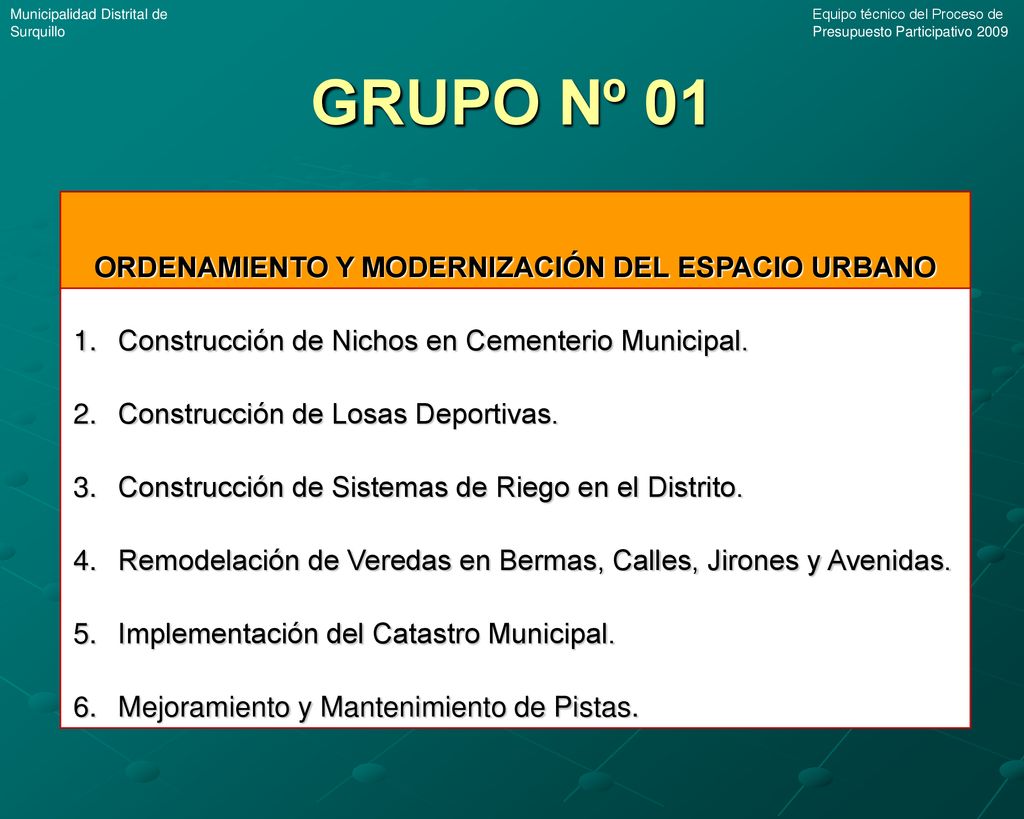 Municipalidad Distrital de Surquillo

Equipo técnico del Proceso de Presupuesto Participativo 2009

GRUPO Nº 01

ORDENAMIENTO Y MODERNIZACIÓN DEL ESPACIO URBANO

1. Construcción de Nichos en Cementerio Municipal.

2. Construcción de Losas Deportivas.

3. Construcción de Sistemas de Riego en el Distrito.

4. Remodelación de Veredas en Bermas, Calles, Jirones y Avenidas.

5. Implementación del Catastro Municipal.

6. Mejoramiento y Mantenimiento de Pistas.